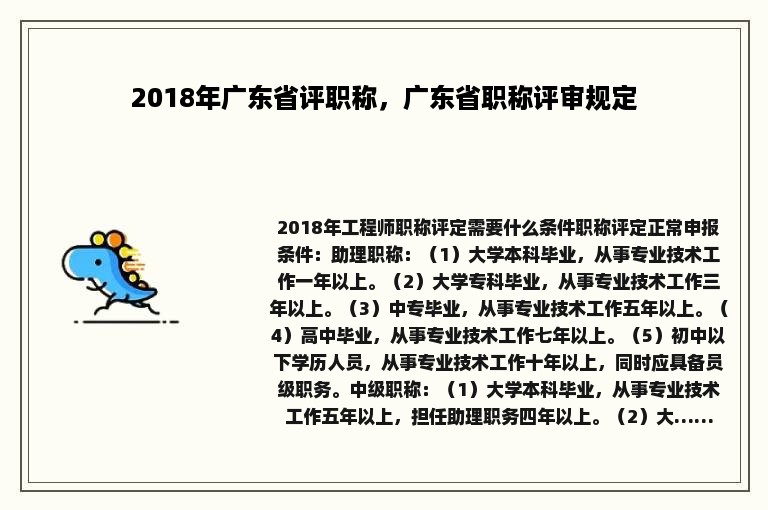 2018年广东省评职称，广东省职称评审规定

2018年工程师职称评定需要什么条件职称评定正常申报条件：助理职称：（1）大学本科毕业，从事专业技术工作一年以上。（2）大学专科毕业，从事专业技术工作三年以上。（3）中专毕业，从事专业技术工作五年以上。（4）高中毕业，从事专业技术工作七年以上。（5）初中以下学历人员，从事专业技术工作十年以上，同时应具备员级职务。中级职称：（1）大学本科毕业，从事专业技术工作五年以上，担任助理职务四年以上。（2）大......